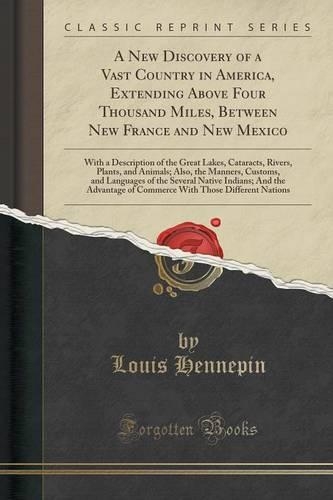 CLASSIC REPRINT SERIES

A New Discovery of a Vast Country in America, Extending Above Four Thousand Miles, Between New France and New Mexico

With a Description of the Great Lakes, Cataracts, Rivers, Plants, and Animals; Also, the Manners, Customs, and Languages of the Several Native Indians; And the Advantage of Commerce With Those Different Nations

by
Louis Hennepin

Forgotten Books